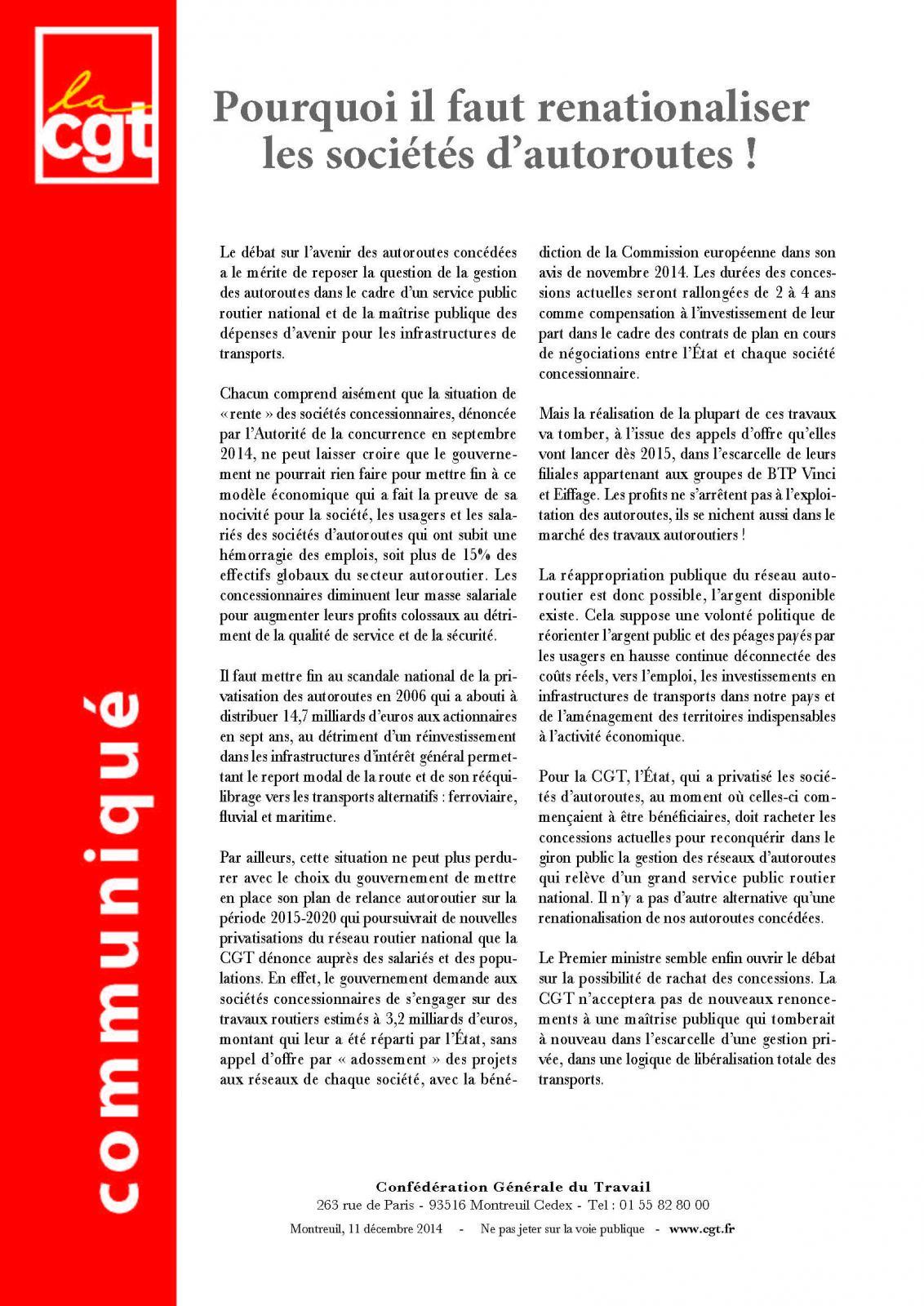 la
cgt

communiqué

Pourquoi il faut renationaliser les sociétés d'autoroutes !

Le débat sur l'avenir des autoroutes concédées a le mérite de reposer la question de la gestion des autoroutes dans le cadre d'un service public routier national et de la maîtrise publique des dépenses d'avenir pour les infrastructures de transports.

Chacun comprend aisément que la situation de « rente » des sociétés concessionnaires, dénoncée par l'Autorité de la concurrence en septembre 2014, ne peut laisser croire que le gouvernement ne pourrait rien faire pour mettre fin à ce modèle économique qui a fait la preuve de sa nocivité pour la société, les usagers et les salariés des sociétés d'autoroutes qui ont subit une hémorragie des emplois, soit plus de 15% des effectifs globaux du secteur autoroutier. Les concessionnaires diminuent leur masse salariale pour augmenter leurs profits colossaux au détriment de la qualité de service et de la sécurité.

Il faut mettre fin au scandale national de la privatisation des autoroutes en 2006 qui a abouti à distribuer 14,7 milliards d'euros aux actionnaires en sept ans, au détriment d'un réinvestissement dans les infrastructures d'intérêt général permettant le report modal de la route et de son rééquilibrage vers les transports alternatifs : ferroviaire, fluvial et maritime.

Par ailleurs, cette situation ne peut plus perdurer avec le choix du gouvernement de mettre en place son plan de relance autoroutier sur la période 2015-2020 qui poursuivrait de nouvelles privatisations du réseau routier national que la CGT dénonce auprès des salariés et des populations. En effet, le gouvernement demande aux sociétés concessionnaires de s'engager sur des travaux routiers estimés à 3,2 milliards d'euros, montant qui leur a été réparti par l'État, sans appel d'offre par « adossement » des projets aux réseaux de chaque société, avec la bénédiction de la Commission européenne dans son avis de novembre 2014. Les durées des concessions actuelles seront rallongées de 2 à 4 ans comme compensation à l'investissement de leur part dans le cadre des contrats de plan en cours de négociations entre l'État et chaque société concessionnaire.

Mais la réalisation de la plupart de ces travaux va tomber, à l'issue des appels d'offre qu'elles vont lancer dès 2015, dans l'escarcelle de leurs filiales appartenant aux groupes de BTP Vinci et Eiffage. Les profits ne s'arrêtent pas à l'exploitation des autoroutes, ils se nichent aussi dans le marché des travaux autoroutiers !

La réappropriation publique du réseau autoroutier est donc possible, l'argent disponible existe. Cela suppose une volonté politique de réorienter l'argent public et des péages payés par les usagers en hausse continue déconnectée des coûts réels, vers l'emploi, les investissements en infrastructures de transports dans notre pays et de l'aménagement des territoires indispensables à l'activité économique.

Pour la CGT, l'État, qui a privatisé les sociétés d'autoroutes, au moment où celles-ci commençaient à être bénéficiaires, doit racheter les concessions actuelles pour reconquérir dans le giron public la gestion des réseaux d'autoroutes qui relève d'un grand service public routier national. Il n'y a pas d'autre alternative qu'une renationalisation de nos autoroutes concédées.

Le Premier ministre semble enfin ouvrir le débat sur la possibilité de rachat des concessions. La CGT n'acceptera pas de nouveaux renoncements à une maîtrise publique qui tomberait à nouveau dans l'escarcelle d'une gestion privée, dans une logique de libéralisation totale des transports.

Confédération Générale du Travail
263 rue de Paris - 93516 Montreuil Cedex - Tel : 01 55 82 80 00
Montreuil, 11 décembre 2014 - Ne pas jeter sur la voie publique - www.cgt.fr